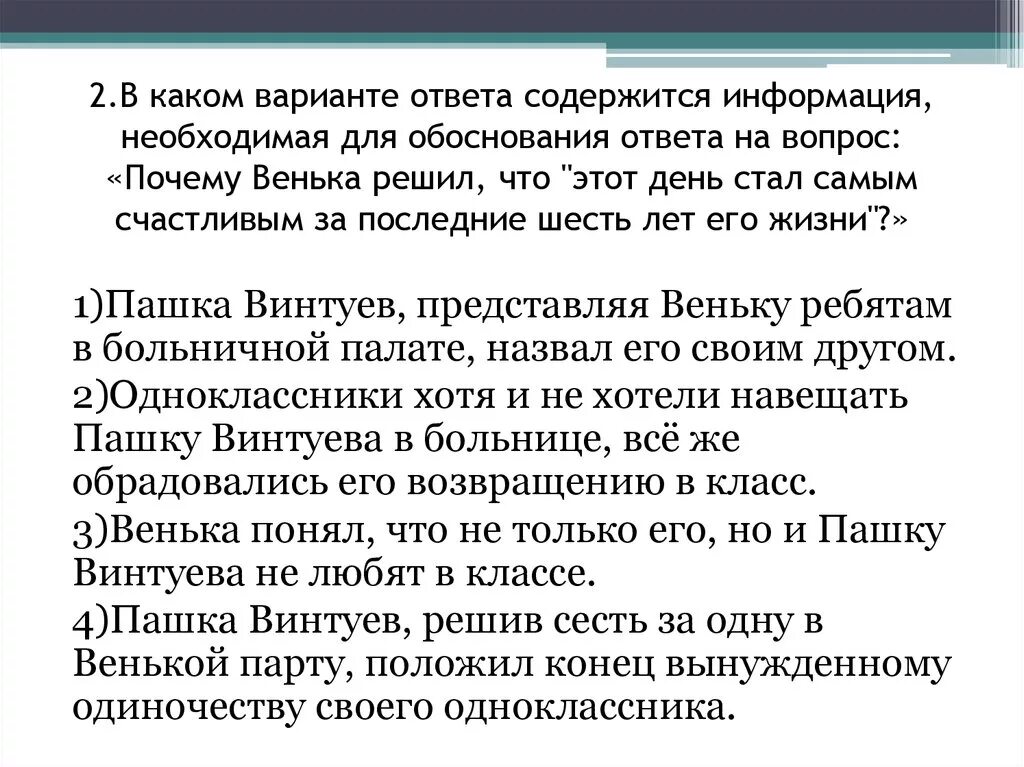 2.В каком варианте ответа содержится информация, необходимая для обоснования ответа на вопрос: «Почему Венька решил, что "этот день стал самым счастливым за последние шесть лет его жизни"?»

1)Пашка Винтуев, представляя Веньку ребятам в больничной палате, назвал его своим другом.

2)Одноклассники хотя и не хотели навещать Пашку Винтуева в больнице, всё же обрадовались его возвращению в класс.

3)Венька понял, что не только его, но и Пашку Винтуева не любят в классе.

4)Пашка Винтуев, решив сесть за одну в Венькой парту, положил конец вынужденному одиночеству своего одноклассника.